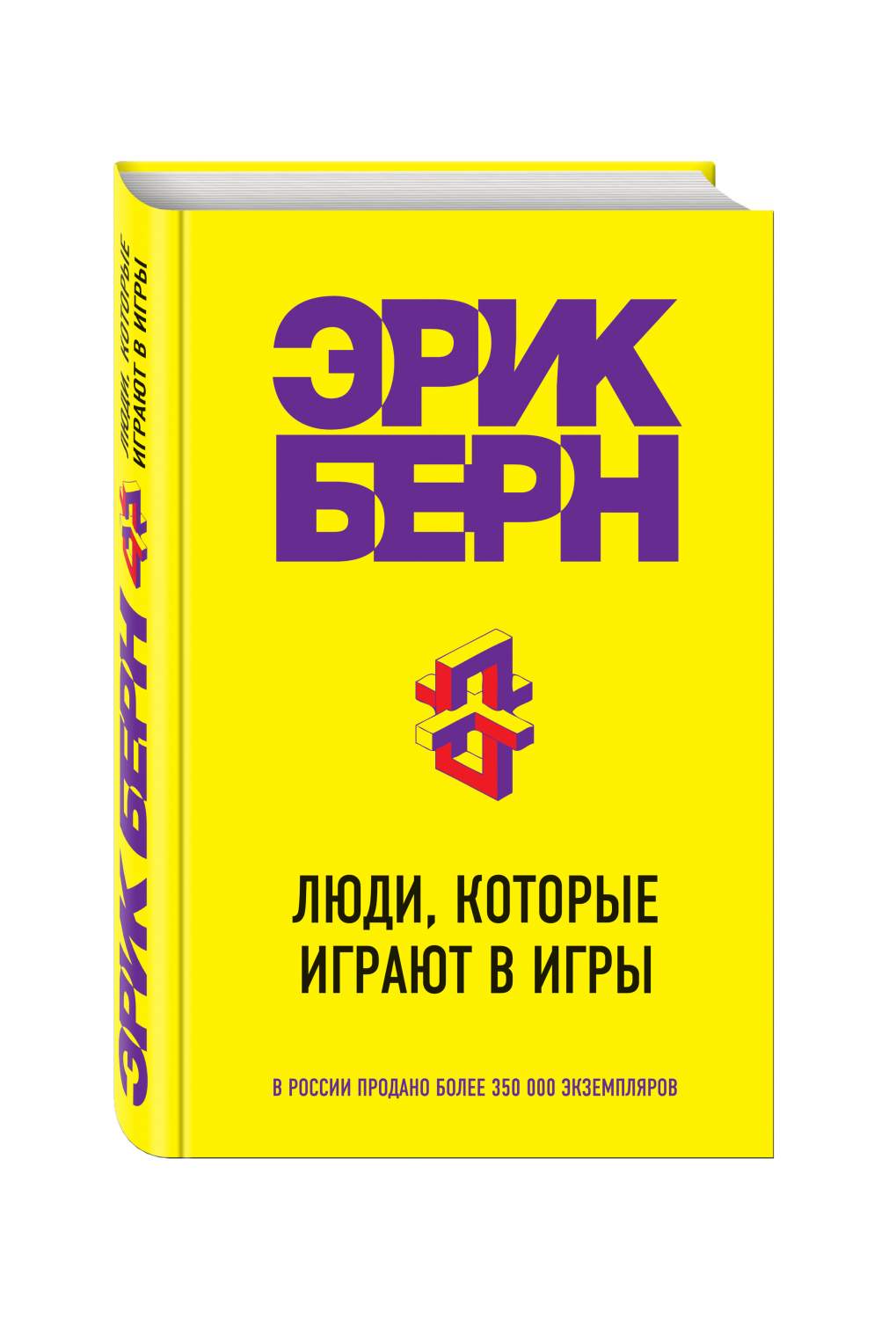 ЭРИК
БЕРН

ЛЮДИ, КОТОРЫЕ
ИГРАЮТ В ИГРЫ

В РОССИИ ПРОДАНО БОЛЕЕ 350 000 ЭКЗЕМПЛЯРОВ

ЭРИК БЕРН

ЛЮДИ, КОТОРЫЕ
ИГРАЮТ В ИГРЫ